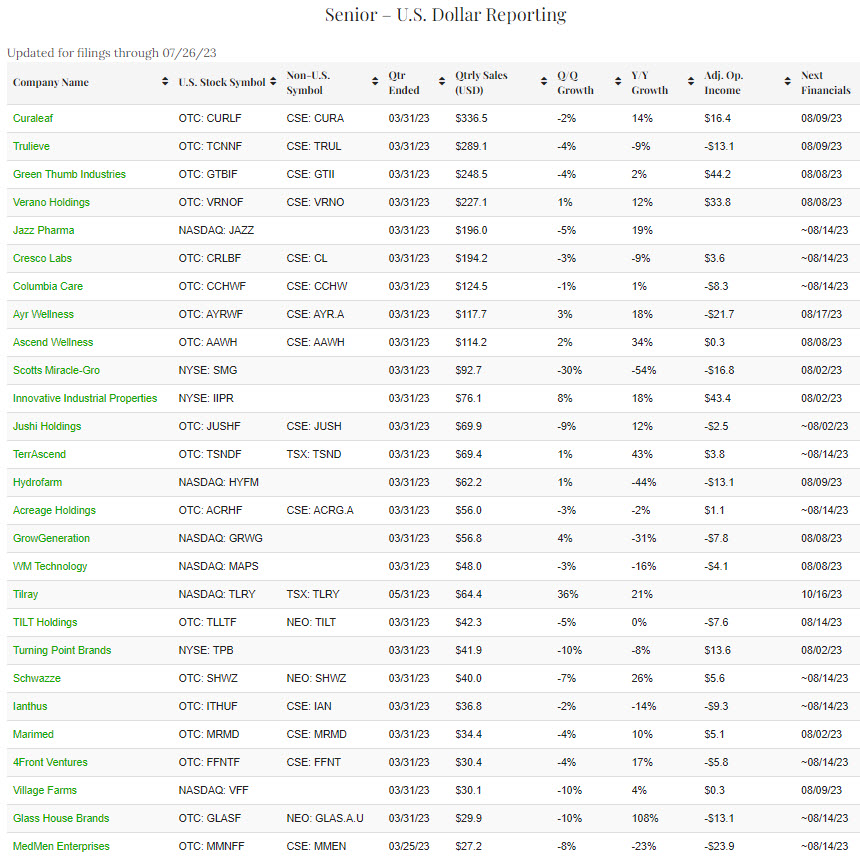 Senior – U.S. Dollar Reporting

Updated for filings through 07/26/23

| Company Name | U.S. Stock Symbol | Non-U.S. Symbol | Qtr Ended | Qtrly Sales (USD) | Q/Q Growth | Y/Y Growth | Adj. Op. Income | Next Financials |
|---|---|---|---|---|---|---|---|---|
| Curaleaf | OTC: CURLF | CSE: CURA | 03/31/23 | $336.5 | -2% | 14% | $16.4 | 08/09/23 |
| Trulieve | OTC: TCNNF | CSE: TRUL | 03/31/23 | $289.1 | -4% | -9% | -$13.1 | 08/09/23 |
| Green Thumb Industries | OTC: GTBIF | CSE: GTII | 03/31/23 | $248.5 | -4% | 2% | $44.2 | 08/08/23 |
| Verano Holdings | OTC: VRNOF | CSE: VRNO | 03/31/23 | $227.1 | 1% | 12% | $33.8 | 08/08/23 |
| Jazz Pharma | NASDAQ: JAZZ | | 03/31/23 | $196.0 | -5% | 19% | | ~08/14/23 |
| Cresco Labs | OTC: CRLBF | CSE: CL | 03/31/23 | $194.2 | -3% | -9% | $3.6 | ~08/14/23 |
| Columbia Care | OTC: CCHWF | CSE: CCHW | 03/31/23 | $124.5 | -1% | 1% | -$8.3 | ~08/14/23 |
| Ayr Wellness | OTC: AYRWF | CSE: AYR.A | 03/31/23 | $117.7 | 3% | 18% | -$21.7 | 08/17/23 |
| Ascend Wellness | OTC: AAWH | CSE: AAWH | 03/31/23 | $114.2 | 2% | 34% | $0.3 | 08/08/23 |
| Scotts Miracle-Gro | NYSE: SMG | | 03/31/23 | $92.7 | -30% | -54% | -$16.8 | 08/02/23 |
| Innovative Industrial Properties | NYSE: IIPR | | 03/31/23 | $76.1 | 8% | 18% | $43.4 | 08/02/23 |
| Jushi Holdings | OTC: JUSHF | CSE: JUSH | 03/31/23 | $69.9 | -9% | 12% | -$2.5 | ~08/02/23 |
| TerrAscend | OTC: TSNDF | TSX: TSND | 03/31/23 | $69.4 | 1% | 43% | $3.8 | ~08/14/23 |
| Hydrofarm | NASDAQ: HYFM | | 03/31/23 | $62.2 | 1% | -44% | -$13.1 | 08/09/23 |
| Acreage Holdings | OTC: ACRHF | CSE: ACRG.A | 03/31/23 | $56.0 | -3% | -2% | $1.1 | ~08/14/23 |
| GrowGeneration | NASDAQ: GRWG | | 03/31/23 | $56.8 | 4% | -31% | -$7.8 | 08/08/23 |
| WM Technology | NASDAQ: MAPS | | 03/31/23 | $48.0 | -3% | -16% | -$4.1 | 08/08/23 |
| Tilray | NASDAQ: TLRY | TSX: TLRY | 05/31/23 | $64.4 | 36% | 21% | | 10/16/23 |
| TILT Holdings | OTC: TLLTF | NEO: TILT | 03/31/23 | $42.3 | -5% | 0% | -$7.6 | 08/14/23 |
| Turning Point Brands | NYSE: TPB | | 03/31/23 | $41.9 | -10% | -8% | $13.6 | 08/02/23 |
| Schwazze | OTC: SHWZ | NEO: SHWZ | 03/31/23 | $40.0 | -7% | 26% | $5.6 | ~08/14/23 |
| Ianthus | OTC: ITHUF | CSE: IAN | 03/31/23 | $36.8 | -2% | -14% | -$9.3 | ~08/14/23 |
| Marimed | OTC: MRMD | CSE: MRMD | 03/31/23 | $34.4 | -4% | 10% | $5.1 | 08/02/23 |
| 4Front Ventures | OTC: FFNTF | CSE: FFNT | 03/31/23 | $30.4 | -4% | 17% | -$5.8 | ~08/14/23 |
| Village Farms | NASDAQ: VFF | | 03/31/23 | $30.1 | -10% | 4% | $0.3 | 08/09/23 |
| Glass House Brands | OTC: GLASF | NEO: GLAS.A.U | 03/31/23 | $29.9 | -10% | 108% | -$13.1 | ~08/14/23 |
| MedMen Enterprises | OTC: MMNFF | CSE: MMEN | 03/25/23 | $27.2 | -8% | -23% | -$23.9 | ~08/14/23 |